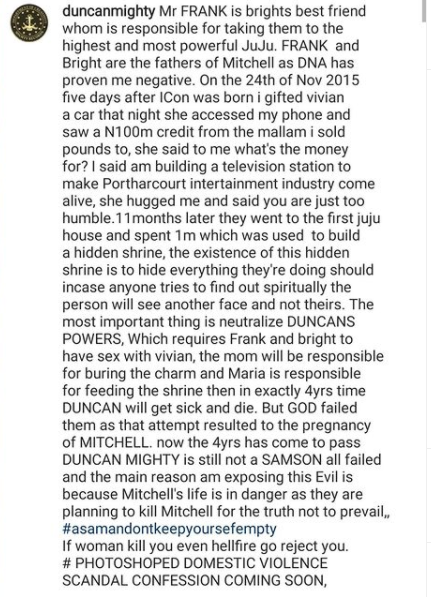 duncanmighty Mr FRANK is brights best friend whom is responsible for taking them to the highest and most powerful JuJu. FRANK and Bright are the fathers of Mitchell as DNA has proven me negative. On the 24th of Nov 2015 five days after ICon was born i gifted vivian a car that night she accessed my phone and saw a N100m credit from the mallam i sold pounds to, she said to me what's the money for? I said am building a television station to make Portharcourt intertainment industry come alive, she hugged me and said you are just too humble.11months later they went to the first juju house and spent 1m which was used to build a hidden shrine, the existence of this hidden shrine is to hide everything they're doing should incase anyone tries to find out spiritually the person will see another face and not theirs. The most important thing is neutralize DUNCANS POWERS, Which requires Frank and bright to have sex with vivian, the mom will be responsible for buring the charm and Maria is responsible for feeding the shrine then in exactly 4yrs time DUNCAN will get sick and die. But GOD failed them as that attempt resulted to the pregnancy of MITCHELL. now the 4yrs has come to pass DUNCAN MIGHTY is still not a SAMSON all failed and the main reason am exposing this Evil is because Mitchell's life is in danger as they are planning to kill Mitchell for the truth not to prevail,, #asamandontkeepyoursefempty
If woman kill you even hellfire go reject you.
# PHOTOSHOPED DOMESTIC VIOLENCE SCANDAL CONFESSION COMING SOON,